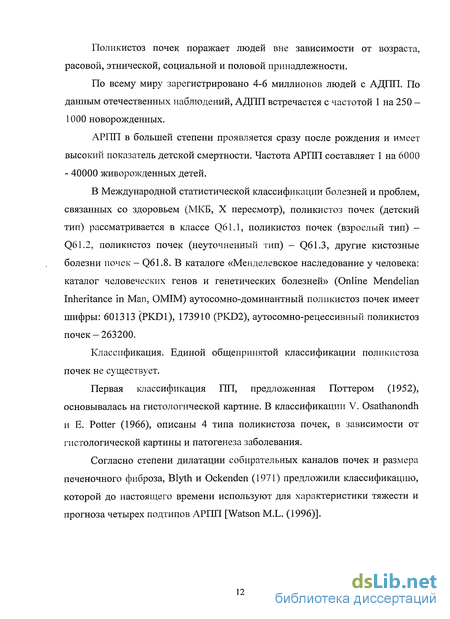 Поликистоз почек поражает людей вне зависимости от возраста, расовой, этнической, социальной и половой принадлежности.

По всему миру зарегистрировано 4-6 миллионов людей с АДПП. По данным отечественных наблюдений, АДПП встречается с частотой 1 на 250 – 1000 новорожденных.

АРПП в большей степени проявляется сразу после рождения и имеет высокий показатель детской смертности. Частота АРПП составляет 1 на 6000 - 40000 живорожденных детей.

В Международной статистической классификации болезней и проблем, связанных со здоровьем (МКБ, X пересмотр), поликистоз почек (детский тип) рассматривается в классе Q61.1, поликистоз почек (взрослый тип) – Q61.2, поликистоз почек (неуточненный тип) – Q61.3, другие кистозные болезни почек – Q61.8. В каталоге «Менделевское наследование у человека: каталог человеческих генов и генетических болезней» (Online Mendelian Inheritance in Man, OMIM) аутосомно-доминантный поликистоз почек имеет шифры: 601313 (PKD1), 173910 (PKD2), аутосомно-рецессивный поликистоз почек – 263200.

Классификация. Единой общепринятой классификации поликистоза почек не существует.

Первая классификация ПП, предложенная Поттером (1952), основывалась на гистологической картине. В классификации V. Osathanondh и E. Potter (1966), описаны 4 типа поликистоза почек, в зависимости от гистологической картины и патогенеза заболевания.

Согласно степени дилатации собирательных каналов почек и размера печеночного фиброза, Blyth и Ockenden (1971) предложили классификацию, которой до настоящего времени используют для характеристики тяжести и прогноза четырех подтипов АРПП [Watson M.L. (1996)].

12

dsLib.net
библиотека диссертаций